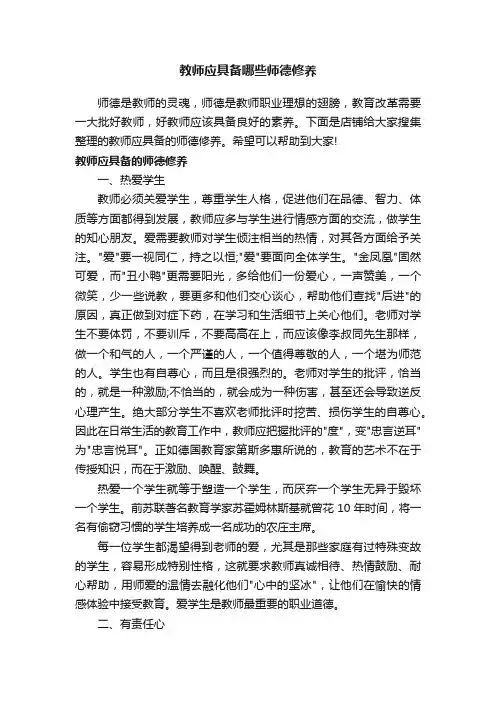 教师应具备哪些师德修养

师德是教师的灵魂，师德是教师职业理想的翅膀，教育改革需要一大批好教师，好教师应该具备良好的素养。下面是店铺给大家搜集整理的教师应具备的师德修养。希望可以帮助到大家!

教师应具备的师德修养

一、热爱学生

教师必须关爱学生，尊重学生人格，促进他们在品德、智力、体质等方面都得到发展，教师应多与学生进行情感方面的交流，做学生的知心朋友。爱需要教师对学生倾注相当的热情，对其各方面给予关注。"爱"要一视同仁，持之以恒;"爱"要面向全体学生。"金凤凰"固然可爱，而"丑小鸭"更需要阳光，多给他们一份爱心，一声赞美，一个微笑，少一些说教，要更多和他们交心谈心，帮助他们查找"后进"的原因，真正做到对症下药，在学习和生活细节上关心他们。老师对学生不要体罚，不要训斥，不要高高在上，而应该像李叔同先生那样，做一个和气的人，一个严谨的人，一个值得尊敬的人，一个堪为师范的人。学生也有自尊心，而且是很强烈的。老师对学生的批评，恰当的，就是一种激励;不恰当的，就会成为一种伤害，甚至还会导致逆反心理产生。绝大部分学生不喜欢老师批评时挖苦、损伤学生的自尊心。因此在日常生活的教育工作中，教师应把握批评的"度"，变"忠言逆耳"为"忠言悦耳"。正如德国教育家第斯多惠所说的，教育的艺术不在于传授知识，而在于激励、唤醒、鼓舞。

热爱一个学生就等于塑造一个学生，而厌弃一个学生无异于毁坏一个学生。前苏联著名教育学家苏霍姆林斯基就曾花 10 年时间，将一名有偷窃习惯的学生培养成一名成功的农庄主席。

每一位学生都渴望得到老师的爱，尤其是那些家庭有过特殊变故的学生，容易形成特别性格，这就要求教师真诚相待、热情鼓励、耐心帮助，用师爱的温情去融化他们"心中的坚冰"，让他们在愉快的情感体验中接受教育。爱学生是教师最重要的职业道德。

二、有责任心